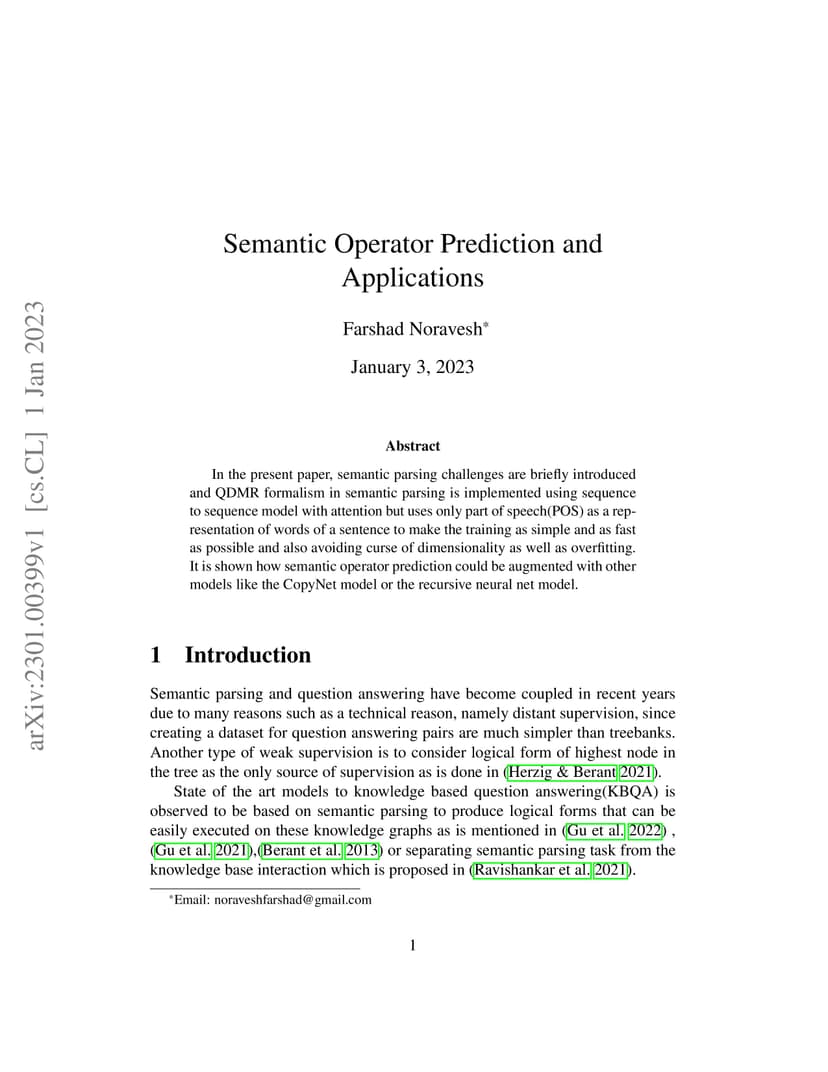 arXiv:2301.00399v1 [cs.CL] 1 Jan 2023

Semantic Operator Prediction and Applications

Farshad Noravesh*

January 3, 2023

Abstract

In the present paper, semantic parsing challenges are briefly introduced and QDMR formalism in semantic parsing is implemented using sequence to sequence model with attention but uses only part of speech(POS) as a representation of words of a sentence to make the training as simple and as fast as possible and also avoiding curse of dimensionality as well as overfitting. It is shown how semantic operator prediction could be augmented with other models like the CopyNet model or the recursive neural net model.

1 Introduction

Semantic parsing and question answering have become coupled in recent years due to many reasons such as a technical reason, namely distant supervision, since creating a dataset for question answering pairs are much simpler than treebanks. Another type of weak supervision is to consider logical form of highest node in the tree as the only source of supervision as is done in (Herzig & Berant 2021).

State of the art models to knowledge based question answering(KBQA) is observed to be based on semantic parsing to produce logical forms that can be easily executed on these knowledge graphs as is mentioned in (Gu et al. 2022) , (Gu et al. 2021),(Berant et al. 2013) or separating semantic parsing task from the knowledge base interaction which is proposed in (Ravishankar et al. 2021).

*Email: noraveshfarshad@gmail.com

1